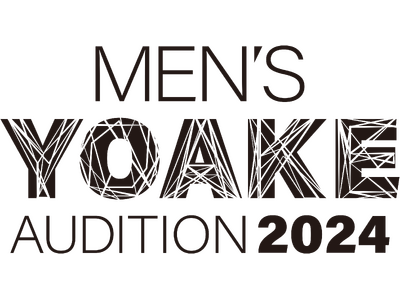 MEN'S
YOAKE
AUDITION 2024